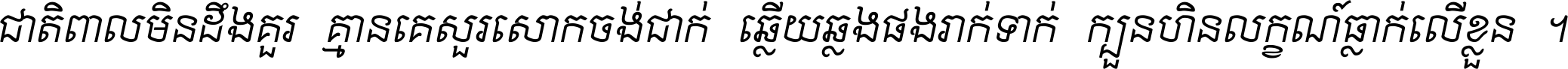 ជាតិពាលមិនដឹងគួរ គ្មានគេសួរសោកចង់ដាក់ ឆ្លើយឆ្លងផងរាក់ទាក់ ក្បួនហិនលក្ខណ៍ធ្លាក់លើខ្លួន ។